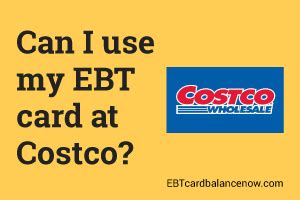 Can I use my EBT card at Costco?

COSTCO
WHOLESALE

EBTcardbalancenow.com